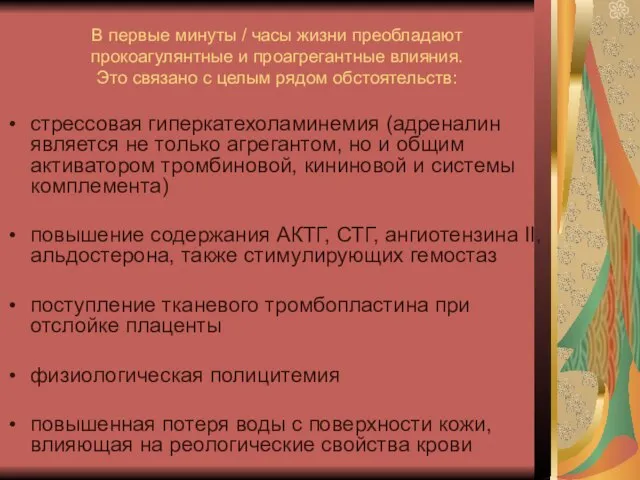 В первые минуты / часы жизни преобладают прокоагулянтные и проагрегантные влияния. Это связано с целым рядом обстоятельств:

• стрессовая гиперкатехоламинемия (адреналин является не только агрегантом, но и общим активатором тромбиновой, кининовой и системы комплемента)

• повышение содержания АКТГ, СТГ, ангиотензина II, альдостерона, также стимулирующих гемостаз

• поступление тканевого тромбопластина при отслойке плаценты

• физиологическая полицитемия

• повышенная потеря воды с поверхности кожи, влияющая на реологические свойства крови